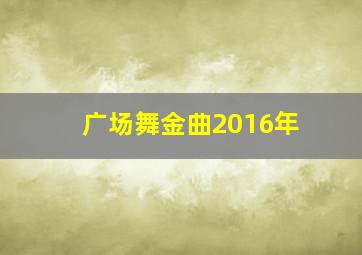 广场舞金曲2016年